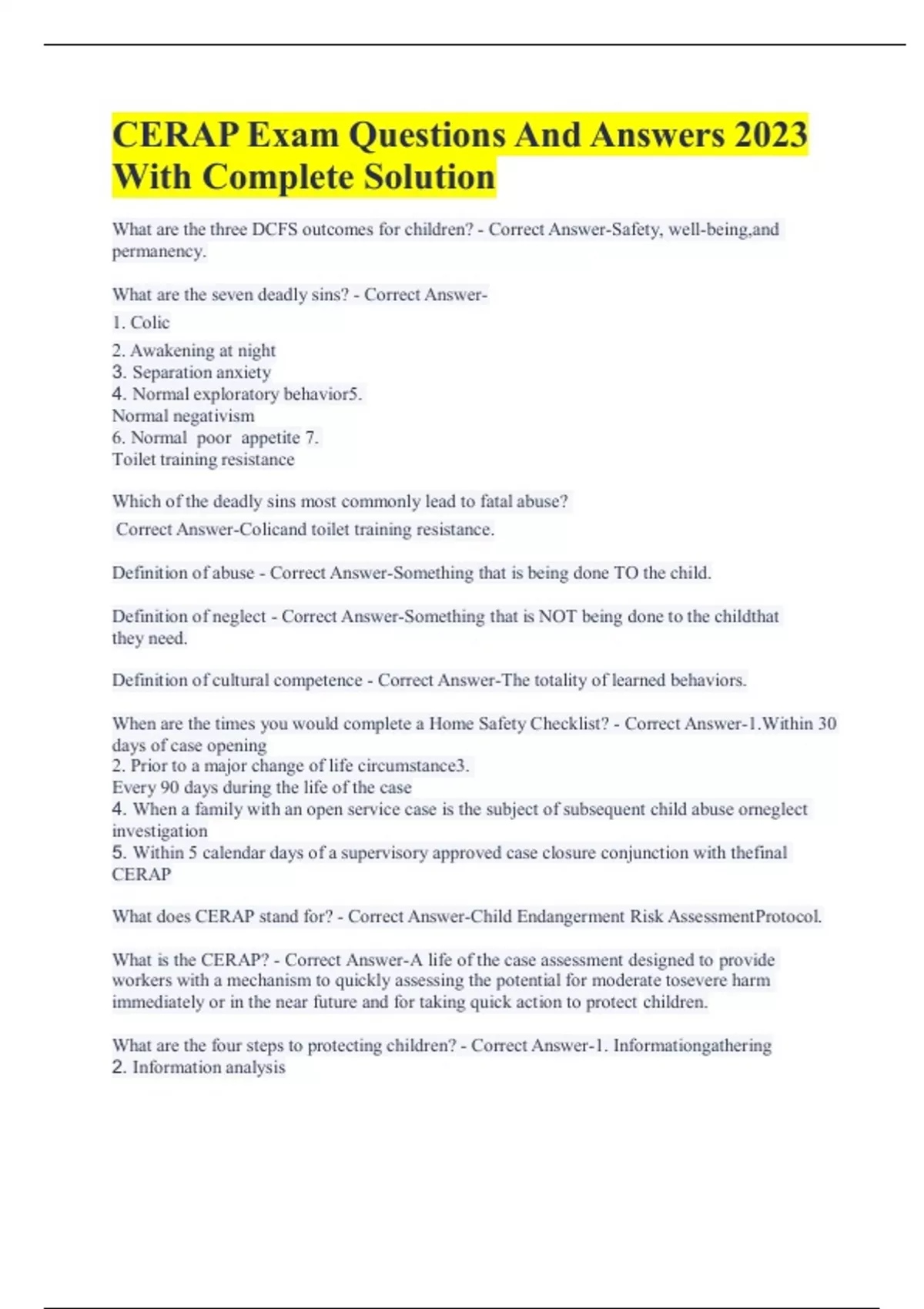 CERAP Exam Questions And Answers 2023 With Complete Solution

What are the three DCFS outcomes for children? - Correct Answer-Safety, well-being,and permanency.

What are the seven deadly sins? - Correct Answer-

1. Colic

2. Awakening at night
3. Separation anxiety
4. Normal exploratory behavior5.
Normal negativism
6. Normal poor appetite 7.
Toilet training resistance

Which of the deadly sins most commonly lead to fatal abuse?
Correct Answer-Colicand toilet training resistance.

Definition of abuse - Correct Answer-Something that is being done TO the child.

Definition of neglect - Correct Answer-Something that is NOT being done to the childthat they need.

Definition of cultural competence - Correct Answer-The totality of learned behaviors.

When are the times you would complete a Home Safety Checklist? - Correct Answer-1.Within 30 days of case opening
2. Prior to a major change of life circumstance3.
Every 90 days during the life of the case
4. When a family with an open service case is the subject of subsequent child abuse orneglect investigation
5. Within 5 calendar days of a supervisory approved case closure conjunction with thefinal CERAP

What does CERAP stand for? - Correct Answer-Child Endangerment Risk AssessmentProtocol.

What is the CERAP? - Correct Answer-A life of the case assessment designed to provide workers with a mechanism to quickly assessing the potential for moderate tosevere harm immediately or in the near future and for taking quick action to protect children.

What are the four steps to protecting children? - Correct Answer-1. Informationgathering
2. Information analysis